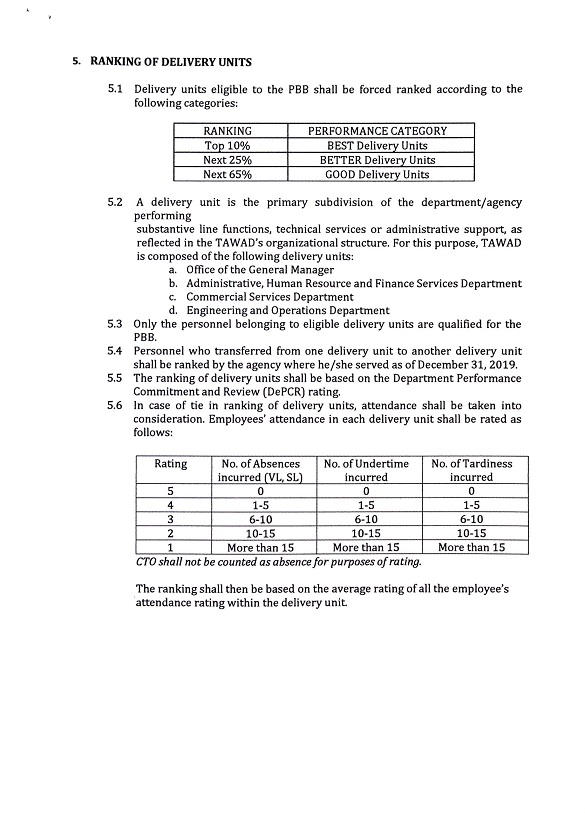 5. RANKING OF DELIVERY UNITS

5.1 Delivery units eligible to the PBB shall be forced ranked according to the following categories:

| RANKING | PERFORMANCE CATEGORY |
|---|---|
| Top 10% | BEST Delivery Units |
| Next 25% | BETTER Delivery Units |
| Next 65% | GOOD Delivery Units |

5.2 A delivery unit is the primary subdivision of the department/agency performing
substantive line functions, technical services or administrative support, as reflected in the TAWAD's organizational structure. For this purpose, TAWAD is composed of the following delivery units:
a. Office of the General Manager
b. Administrative, Human Resource and Finance Services Department
c. Commercial Services Department
d. Engineering and Operations Department

5.3 Only the personnel belonging to eligible delivery units are qualified for the PBB.

5.4 Personnel who transferred from one delivery unit to another delivery unit shall be ranked by the agency where he/she served as of December 31, 2019.

5.5 The ranking of delivery units shall be based on the Department Performance Commitment and Review (DePCR) rating.

5.6 In case of tie in ranking of delivery units, attendance shall be taken into consideration. Employees' attendance in each delivery unit shall be rated as follows:

| Rating | No. of Absences incurred (VL, SL) | No. of Undertime incurred | No. of Tardiness incurred |
|---|---|---|---|
| 5 | 0 | 0 | 0 |
| 4 | 1-5 | 1-5 | 1-5 |
| 3 | 6-10 | 6-10 | 6-10 |
| 2 | 10-15 | 10-15 | 10-15 |
| 1 | More than 15 | More than 15 | More than 15 |

CTO shall not be counted as absence for purposes of rating.

The ranking shall then be based on the average rating of all the employee's attendance rating within the delivery unit.